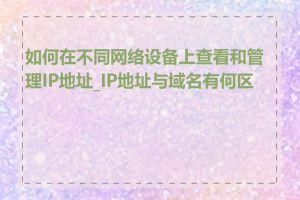 如何在不同网络设备上查看和管理IP地址_IP地址与域名有何区